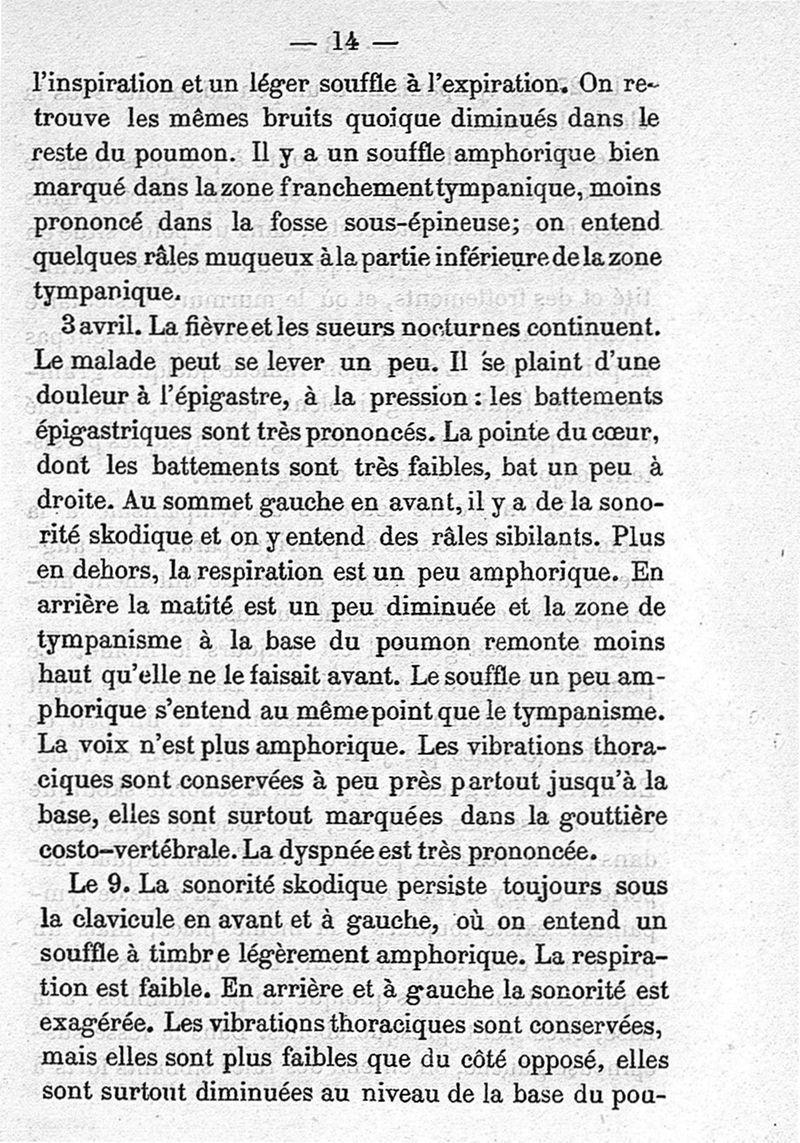 — 14 —

l'inspiration et un léger souffle à l'expiration. On retrouve les mêmes bruits quoique diminués dans le reste du poumon. Il y a un souffle amphorique bien marqué dans la zone franchement tympanique, moins prononcé dans la fosse sous-épineuse; on entend quelques râles muqueux à la partie inférieure de la zone tympanique.

3 avril. La fièvre et les sueurs nocturnes continuent. Le malade peut se lever un peu. Il se plaint d'une douleur à l'épigastre, à la pression : les battements épigastriques sont très prononcés. La pointe du cœur, dont les battements sont très faibles, bat un peu à droite. Au sommet gauche en avant, il y a de la sonorité skodique et on y entend des râles sibilants. Plus en dehors, la respiration est un peu amphorique. En arrière la matité est un peu diminuée et la zone de tympanisme à la base du poumon remonte moins haut qu'elle ne le faisait avant. Le souffle un peu amphorique s'entend au même point que le tympanisme. La voix n'est plus amphorique. Les vibrations thoraciques sont conservées à peu près partout jusqu'à la base, elles sont surtout marquées dans la gouttière costo-vertébrale. La dyspnée est très prononcée.

Le 9. La sonorité skodique persiste toujours sous la clavicule en avant et à gauche, où on entend un souffle à timbre légèrement amphorique. La respiration est faible. En arrière et à gauche la sonorité est exagérée. Les vibrations thoraciques sont conservées, mais elles sont plus faibles que du côté opposé, elles sont surtout diminuées au niveau de la base du pou-